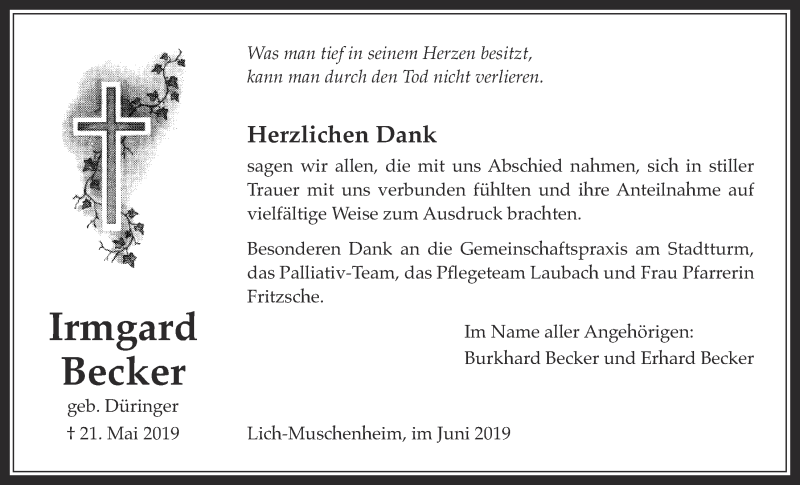 Was man tief in seinem Herzen besitzt,
kann man durch den Tod nicht verlieren.

Herzlichen Dank

sagen wir allen, die mit uns Abschied nahmen, sich in stiller Trauer mit uns verbunden fühlten und ihre Anteilnahme auf vielfältige Weise zum Ausdruck brachten.

Besonderen Dank an die Gemeinschaftspraxis am Stadtturm, das Palliativ-Team, das Pflegeteam Laubach und Frau Pfarrerin Fritzsche.

Im Name aller Angehörigen:
Burkhard Becker und Erhard Becker

Irmgard
Becker
geb. Düringer
† 21. Mai 2019

Lich-Muschenheim, im Juni 2019